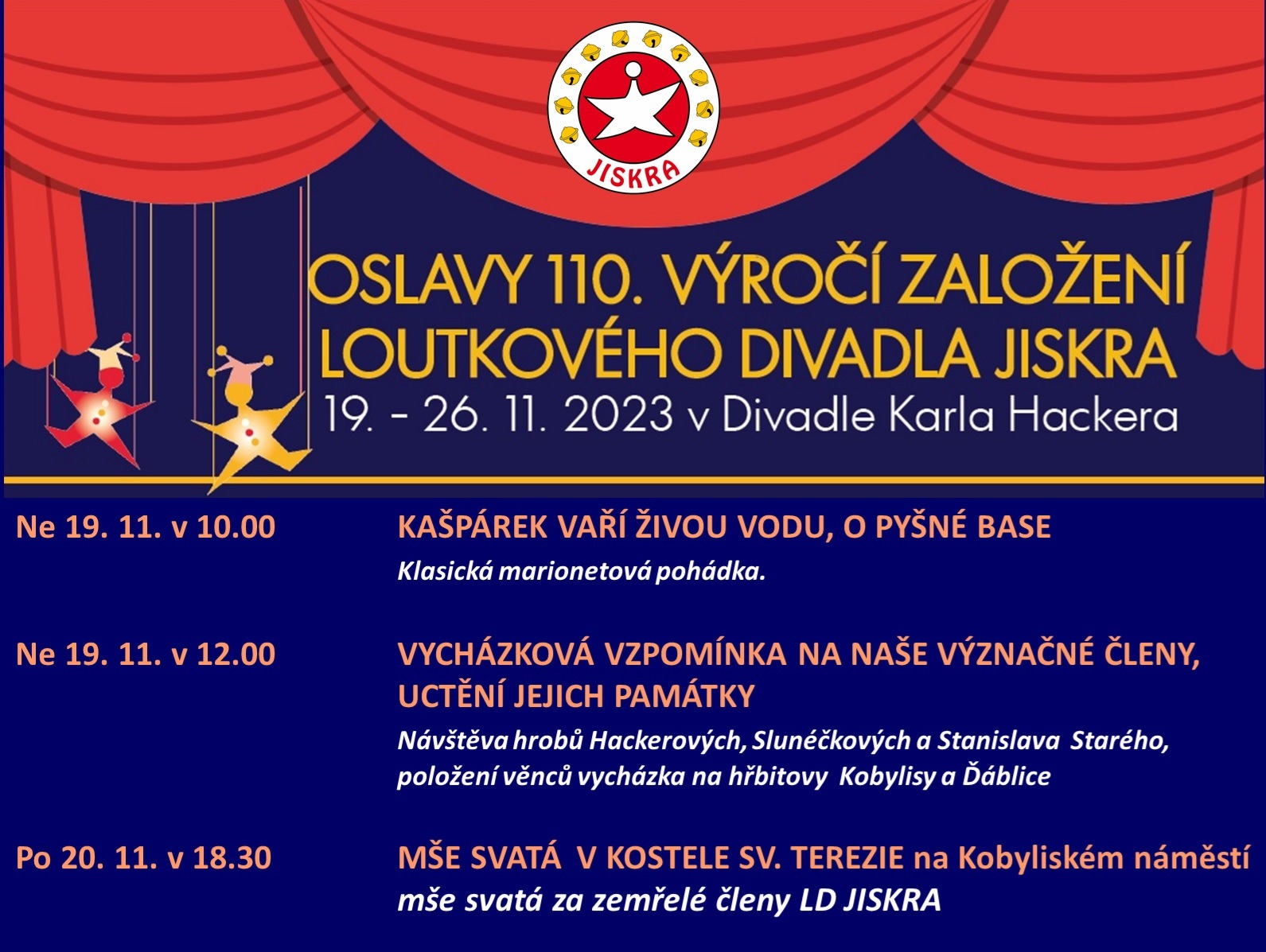 JISKRA

OSLAVY 110. VÝROČÍ ZALOŽENÍ
LOUTKOVÉHO DIVADLA JISKRA
19. - 26. 11. 2023 v Divadle Karla Hackera

Ne 19. 11. v 10.00

KAŠPÁREK VAŘÍ ŽIVOU VODU, O PYŠNÉ BASE

Klasická marionetová pohádka.

Ne 19. 11. v 12.00

VYCHÁZKOVÁ VZPOMÍNKA NA NAŠE VÝZNAČNÉ ČLENY, UCTĚNÍ JEJICH PAMÁTKY

Návštěva hrobů Hackerových, Slunéčkových a Stanislava Starého, položení věnců vycházka na hřbitovy Kobylisy a Ďáblice

Po 20. 11. v 18.30

MŠE SVATÁ V KOSTELE SV. TEREZIE na Kobyliském náměstí

mše svatá za zemřelé členy LD JISKRA